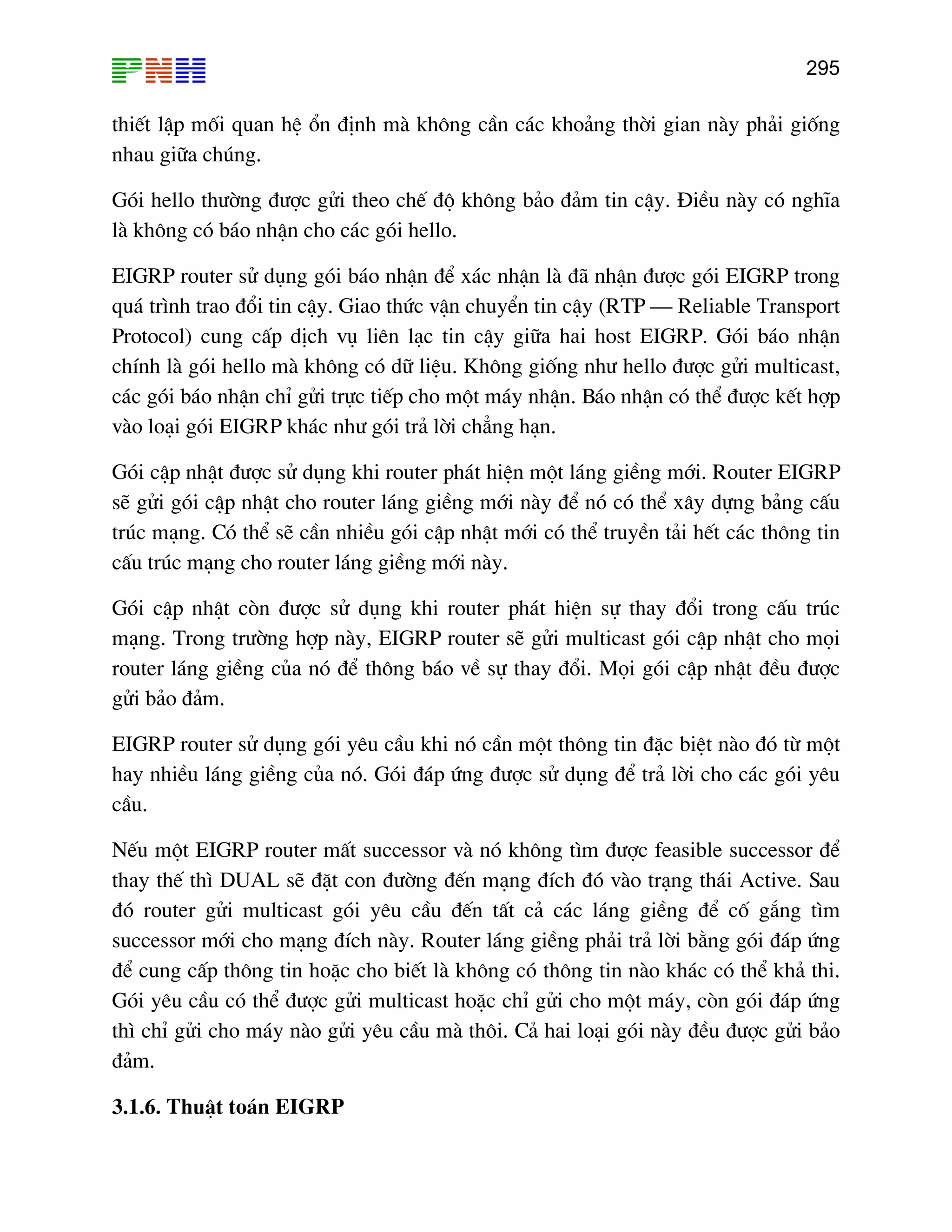 PNH

295

thiết lập mối quan hệ ổn định mà không cần các khoảng thời gian này phải giống nhau giữa chúng.

Gói hello thường được gửi theo chế độ không bảo đảm tin cậy. Điều này có nghĩa là không có báo nhận cho các gói hello.

EIGRP router sử dụng gói báo nhận để xác nhận là đã nhận được gói EIGRP trong quá trình trao đổi tin cậy. Giao thức vận chuyển tin cậy (RTP — Reliable Transport Protocol) cung cấp dịch vụ liên lạc tin cậy giữa hai host EIGRP. Gói báo nhận chính là gói hello mà không có dữ liệu. Không giống như hello được gửi multicast, các gói báo nhận chỉ gửi trực tiếp cho một máy nhận. Báo nhận có thể được kết hợp vào loại gói EIGRP khác như gói trả lời chẳng hạn.

Gói cập nhật được sử dụng khi router phát hiện một láng giềng mới. Router EIGRP sẽ gửi gói cập nhật cho router láng giềng mới này để nó có thể xây dựng bảng cấu trúc mạng. Có thể sẽ cần nhiều gói cập nhật mới có thể truyền tải hết các thông tin cấu trúc mạng cho router láng giềng mới này.

Gói cập nhật còn được sử dụng khi router phát hiện sự thay đổi trong cấu trúc mạng. Trong trường hợp này, EIGRP router sẽ gửi multicast gói cập nhật cho mọi router láng giềng của nó để thông báo về sự thay đổi. Mọi gói cập nhật đều được gửi bảo đảm.

EIGRP router sử dụng gói yêu cầu khi nó cần một thông tin đặc biệt nào đó từ một hay nhiều láng giềng của nó. Gói đáp ứng được sử dụng để trả lời cho các gói yêu cầu.

Nếu một EIGRP router mất successor và nó không tìm được feasible successor để thay thế thì DUAL sẽ đặt con đường đến mạng đích đó vào trạng thái Active. Sau đó router gửi multicast gói yêu cầu đến tất cả các láng giềng để cố gắng tìm successor mới cho mạng đích này. Router láng giềng phải trả lời bằng gói đáp ứng để cung cấp thông tin hoặc cho biết là không có thông tin nào khác có thể khả thi. Gói yêu cầu có thể được gửi multicast hoặc chỉ gửi cho một máy, còn gói đáp ứng thì chỉ gửi cho máy nào gửi yêu cầu mà thôi. Cả hai loại gói này đều được gửi bảo đảm.

3.1.6. Thuật toán EIGRP